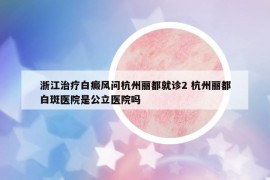 浙江治疗白癜风问杭州丽都就诊2 杭州丽都白斑医院是公立医院吗